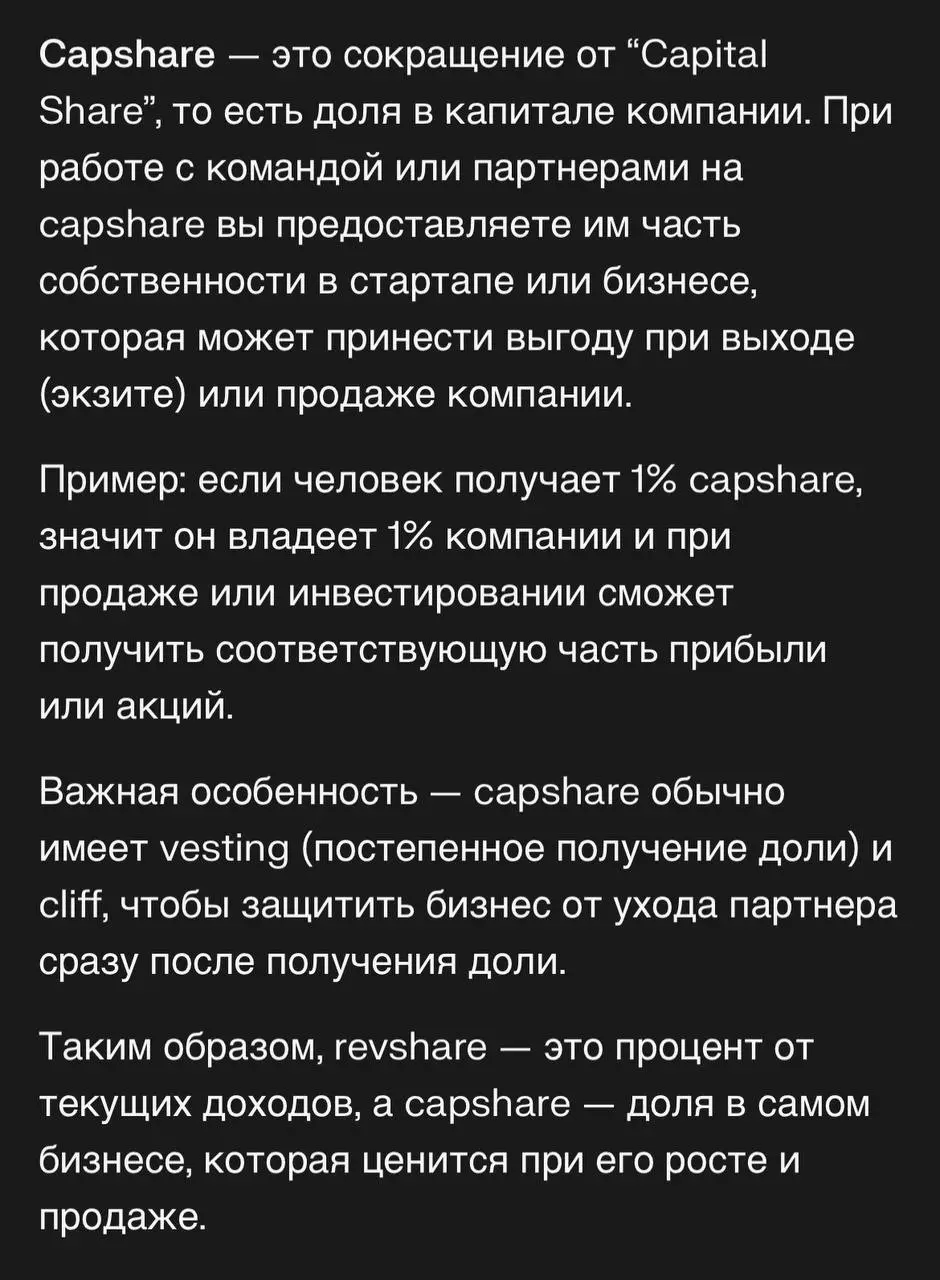 Capshare — это сокращение от “Capital Share”, то есть доля в капитале компании. При работе с командой или партнерами на capshare вы предоставляете им часть собственности в стартапе или бизнесе, которая может принести выгоду при выходе (экзите) или продаже компании.

Пример: если человек получает 1% capshare, значит он владеет 1% компании и при продаже или инвестировании сможет получить соответствующую часть прибыли или акций.

Важная особенность — capshare обычно имеет vesting (постепенное получение доли) и cliff, чтобы защитить бизнес от ухода партнера сразу после получения доли.

Таким образом, revshare — это процент от текущих доходов, а capshare — доля в самом бизнесе, которая ценится при его росте и продаже.